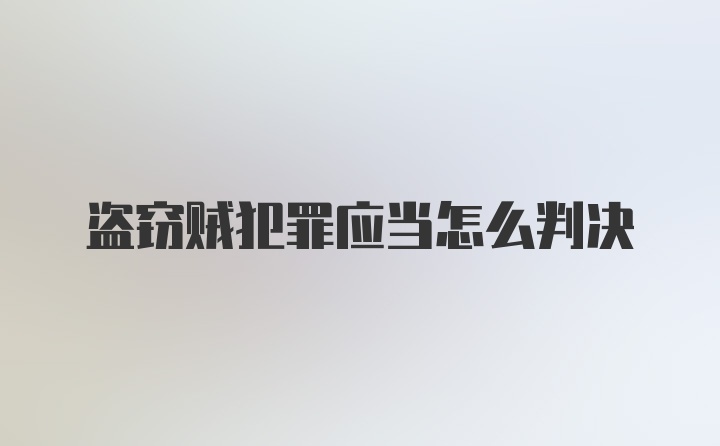 盗窃贼犯罪应当怎么判决